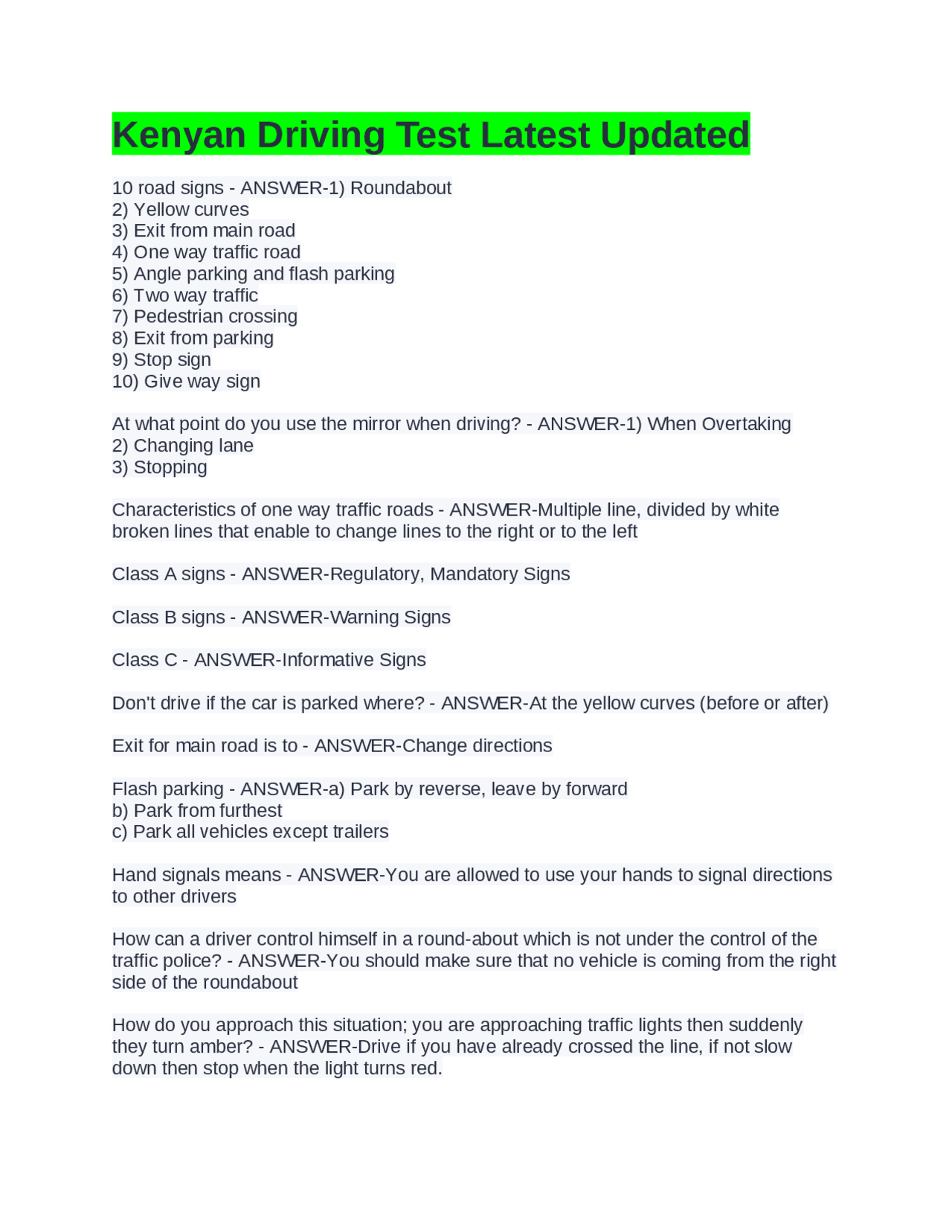 Kenyan Driving Test Latest Updated

10 road signs - ANSWER-1) Roundabout
2) Yellow curves
3) Exit from main road
4) One way traffic road
5) Angle parking and flash parking
6) Two way traffic
7) Pedestrian crossing
8) Exit from parking
9) Stop sign
10) Give way sign

At what point do you use the mirror when driving? - ANSWER-1) When Overtaking
2) Changing lane
3) Stopping

Characteristics of one way traffic roads - ANSWER-Multiple line, divided by white broken lines that enable to change lines to the right or to the left

Class A signs - ANSWER-Regulatory, Mandatory Signs

Class B signs - ANSWER-Warning Signs

Class C - ANSWER-Informative Signs

Don't drive if the car is parked where? - ANSWER-At the yellow curves (before or after)

Exit for main road is to - ANSWER-Change directions

Flash parking - ANSWER-a) Park by reverse, leave by forward
b) Park from furthest
c) Park all vehicles except trailers

Hand signals means - ANSWER-You are allowed to use your hands to signal directions to other drivers

How can a driver control himself in a round-about which is not under the control of the traffic police? - ANSWER-You should make sure that no vehicle is coming from the right side of the roundabout

How do you approach this situation; you are approaching traffic lights then suddenly they turn amber? - ANSWER-Drive if you have already crossed the line, if not slow down then stop when the light turns red.